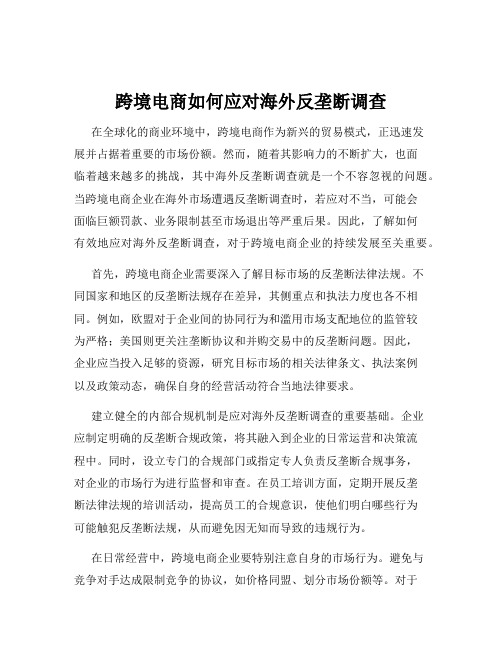 跨境电商如何应对海外反垄断调查

在全球化的商业环境中，跨境电商作为新兴的贸易模式，正迅速发展并占据着重要的市场份额。然而，随着其影响力的不断扩大，也面临着越来越多的挑战，其中海外反垄断调查就是一个不容忽视的问题。当跨境电商企业在海外市场遭遇反垄断调查时，若应对不当，可能会面临巨额罚款、业务限制甚至市场退出等严重后果。因此，了解如何有效地应对海外反垄断调查，对于跨境电商企业的持续发展至关重要。

首先，跨境电商企业需要深入了解目标市场的反垄断法律法规。不同国家和地区的反垄断法规存在差异，其侧重点和执法力度也各不相同。例如，欧盟对于企业间的协同行为和滥用市场支配地位的监管较为严格；美国则更关注垄断协议和并购交易中的反垄断问题。因此，企业应当投入足够的资源，研究目标市场的相关法律条文、执法案例以及政策动态，确保自身的经营活动符合当地法律要求。

建立健全的内部合规机制是应对海外反垄断调查的重要基础。企业应制定明确的反垄断合规政策，将其融入到企业的日常运营和决策流程中。同时，设立专门的合规部门或指定专人负责反垄断合规事务，对企业的市场行为进行监督和审查。在员工培训方面，定期开展反垄断法律法规的培训活动，提高员工的合规意识，使他们明白哪些行为可能触犯反垄断法规，从而避免因无知而导致的违规行为。

在日常经营中，跨境电商企业要特别注意自身的市场行为。避免与竞争对手达成限制竞争的协议，如价格同盟、划分市场份额等。对于